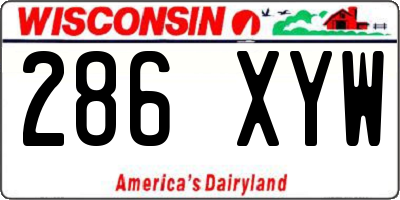 WISCONSIN

286 XYW

America's Dairyland